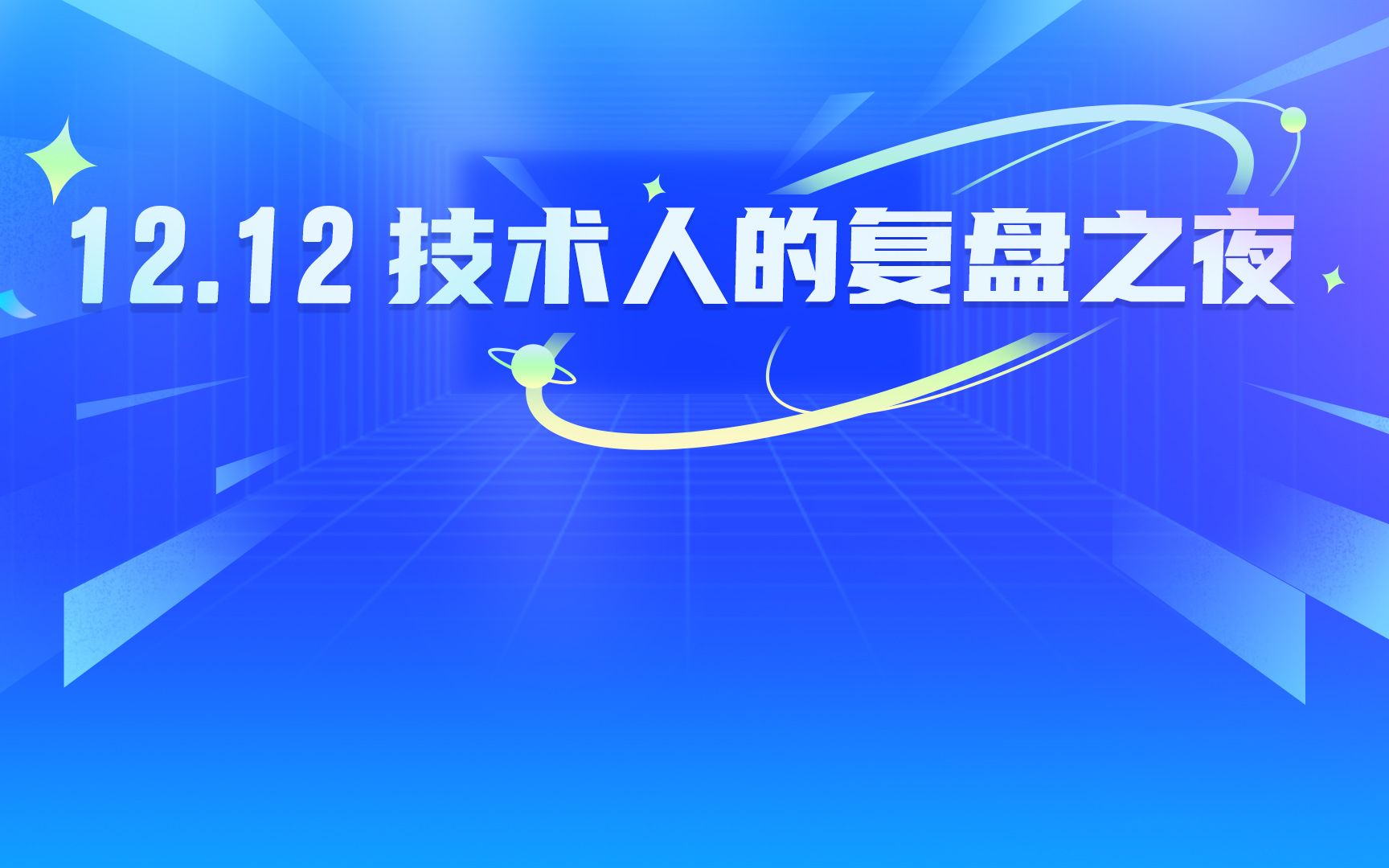 12.12 技术人的复盘之夜